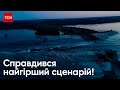 ТСН

Справдився найгірший сценарій!